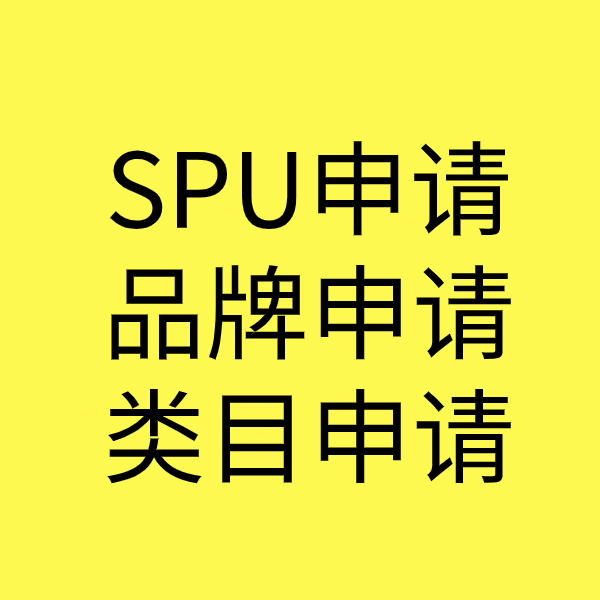 SPU申请
品牌申请
类目申请